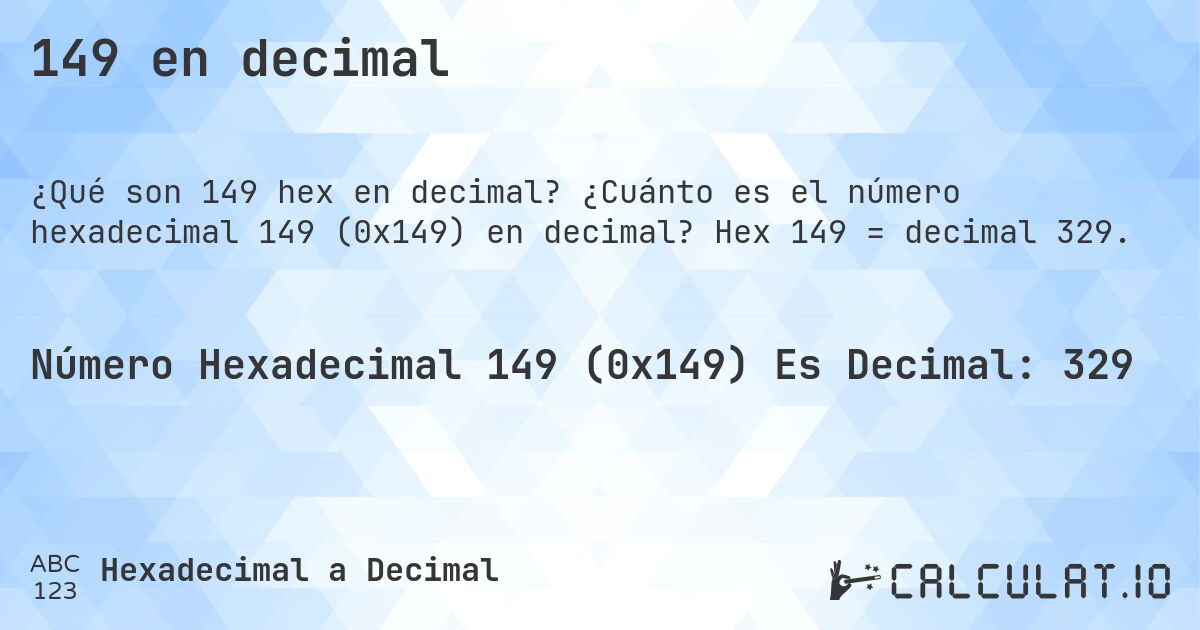 149 en decimal

¿Qué son 149 hex en decimal? ¿Cuánto es el número hexadecimal 149 (0x149) en decimal? Hex 149 = decimal 329.

Número Hexadecimal 149 (0x149) Es Decimal: 329

ABC 123 Hexadecimal a Decimal

CALCULAT.IO